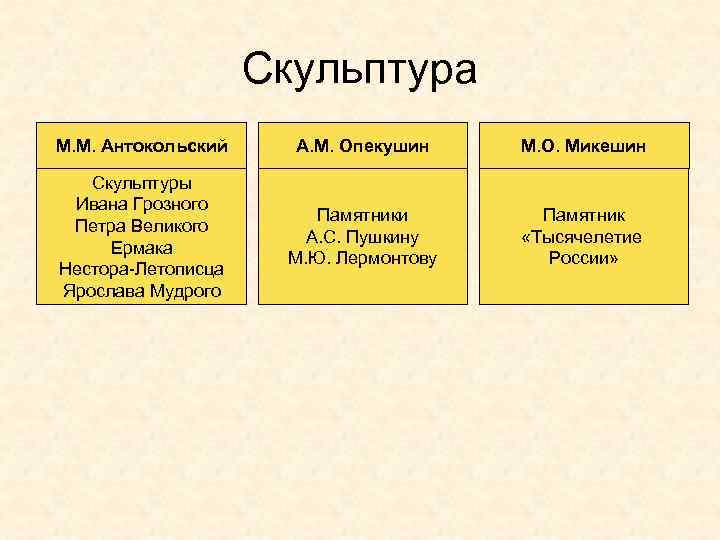 Скульптура

М.М. Антокольский

Скульптуры
Ивана Грозного
Петра Великого
Ермака
Нестора-Летописца
Ярослава Мудрого

А.М. Опекушин

Памятники
А.С. Пушкину
М.Ю. Лермонтову

М.О. Микешин

Памятник
«Тысячелетие
России»